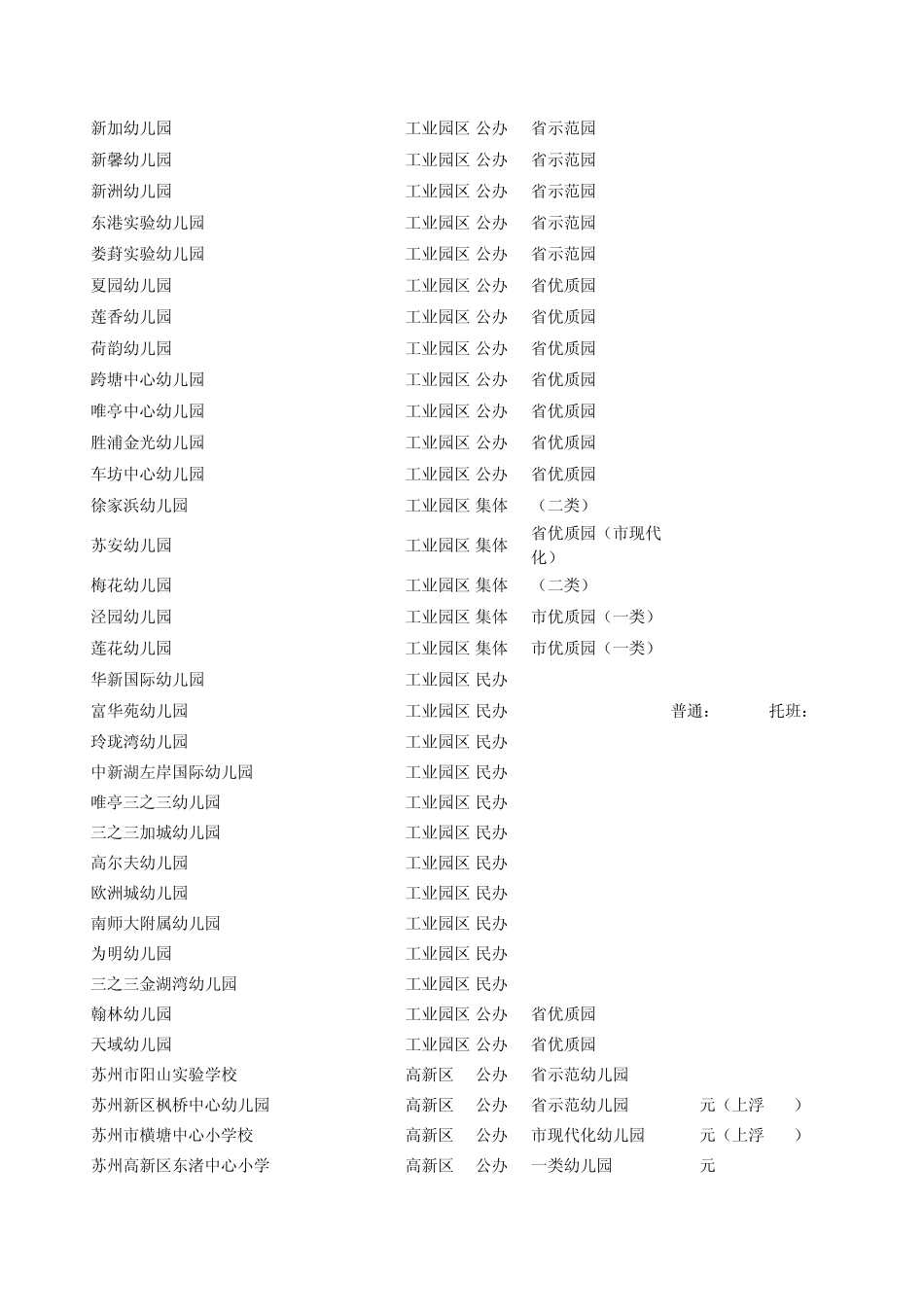 | | | | | | |
|---|---|---|---|---|---|
| 新加幼儿园 | 工业园区 | 公办 | 省示范园 | | |
| 新馨幼儿园 | 工业园区 | 公办 | 省示范园 | | |
| 新洲幼儿园 | 工业园区 | 公办 | 省示范园 | | |
| 东港实验幼儿园 | 工业园区 | 公办 | 省示范园 | | |
| 娄葑实验幼儿园 | 工业园区 | 公办 | 省示范园 | | |
| 夏园幼儿园 | 工业园区 | 公办 | 省优质园 | | |
| 莲香幼儿园 | 工业园区 | 公办 | 省优质园 | | |
| 荷韵幼儿园 | 工业园区 | 公办 | 省优质园 | | |
| 跨塘中心幼儿园 | 工业园区 | 公办 | 省优质园 | | |
| 唯亭中心幼儿园 | 工业园区 | 公办 | 省优质园 | | |
| 胜浦金光幼儿园 | 工业园区 | 公办 | 省优质园 | | |
| 车坊中心幼儿园 | 工业园区 | 公办 | 省优质园 | | |
| 徐家浜幼儿园 | 工业园区 | 集体 | （二类） | | |
| 苏安幼儿园 | 工业园区 | 集体 | 省优质园（市现代化） | | |
| 梅花幼儿园 | 工业园区 | 集体 | （二类） | | |
| 泾园幼儿园 | 工业园区 | 集体 | 市优质园（一类） | | |
| 莲花幼儿园 | 工业园区 | 集体 | 市优质园（一类） | | |
| 华新国际幼儿园 | 工业园区 | 民办 | | | |
| 富华苑幼儿园 | 工业园区 | 民办 | | 普通： | 托班： |
| 玲珑湾幼儿园 | 工业园区 | 民办 | | | |
| 中新湖左岸国际幼儿园 | 工业园区 | 民办 | | | |
| 唯亭三之三幼儿园 | 工业园区 | 民办 | | | |
| 三之三加城幼儿园 | 工业园区 | 民办 | | | |
| 高尔夫幼儿园 | 工业园区 | 民办 | | | |
| 欧洲城幼儿园 | 工业园区 | 民办 | | | |
| 南师大附属幼儿园 | 工业园区 | 民办 | | | |
| 为明幼儿园 | 工业园区 | 民办 | | | |
| 三之三金湖湾幼儿园 | 工业园区 | 民办 | | | |
| 翰林幼儿园 | 工业园区 | 公办 | 省优质园 | | |
| 天域幼儿园 | 工业园区 | 公办 | 省优质园 | | |
| 苏州市阳山实验学校 | 高新区 | 公办 | 省示范幼儿园 | | |
| 苏州新区枫桥中心幼儿园 | 高新区 | 公办 | 省示范幼儿园 | 元（上浮 ） | |
| 苏州市横塘中心小学校 | 高新区 | 公办 | 市现代化幼儿园 | 元（上浮 ） | |
| 苏州高新区东渚中心小学 | 高新区 | 公办 | 一类幼儿园 | 元 | |